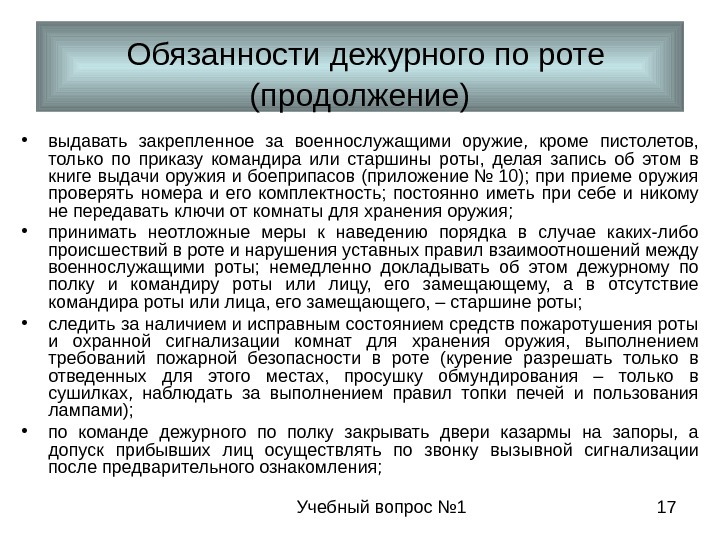 Обязанности дежурного по роте (продолжение)

• выдавать закрепленное за военнослужащими оружие, кроме пистолетов, только по приказу командира или старшины роты, делая запись об этом в книге выдачи оружия и боеприпасов (приложение № 10); при приеме оружия проверять номера и его комплектность; постоянно иметь при себе и никому не передавать ключи от комнаты для хранения оружия;

• принимать неотложные меры к наведению порядка в случае каких-либо происшествий в роте и нарушения уставных правил взаимоотношений между военнослужащими роты; немедленно докладывать об этом дежурному по полку и командиру роты или лицу, его замещающему, а в отсутствие командира роты или лица, его замещающего, – старшине роты;

• следить за наличием и исправным состоянием средств пожаротушения роты и охранной сигнализации комнат для хранения оружия, выполнением требований пожарной безопасности в роте (курение разрешать только в отведенных для этого местах, просушку обмундирования – только в сушилках, наблюдать за выполнением правил топки печей и пользования лампами);

• по команде дежурного по полку закрывать двери казармы на запоры, а допуск прибывших лиц осуществлять по звонку вызывной сигнализации после предварительного ознакомления;

Учебный вопрос №1

17